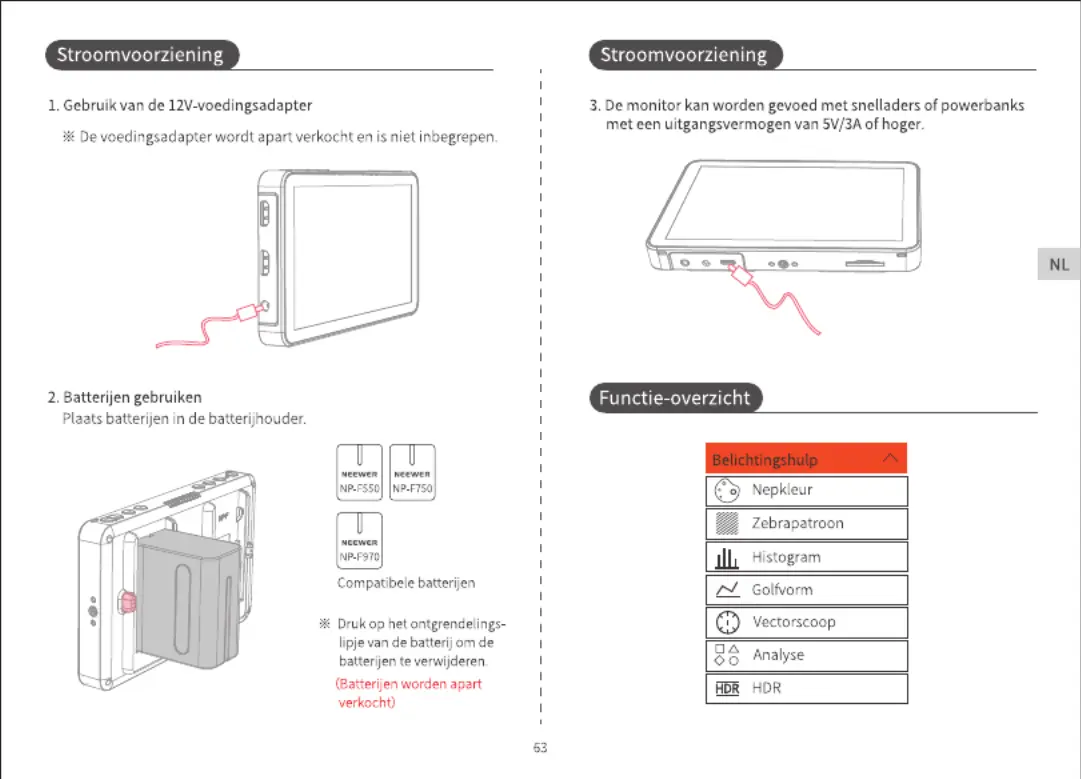 Stroomvoorziening

1. Gebruik van de 12V-voedingsadapter

※ De voedingsadapter wordt apart verkocht en is niet inbegrepen.

2. Batterijen gebruiken
Plaats batterijen in de batterijhouder.

NEEWER NP-F550

NEEWER NP-F750

NEEWER NP-F970

Compatibele batterijen

※ Druk op het ontgrendelingslipje van de batterij om de batterijen te verwijderen.
(Batterijen worden apart verkocht)

Stroomvoorziening

3. De monitor kan worden gevoed met snelladers of powerbanks met een uitgangsvermogen van 5V/3A of hoger.

NL

Functie-overzicht

Belichtingshulp

Nepkleur

Zebrapatroon

Histogram

Golfvorm

Vectorscoop

Analyse

HDR HDR

63